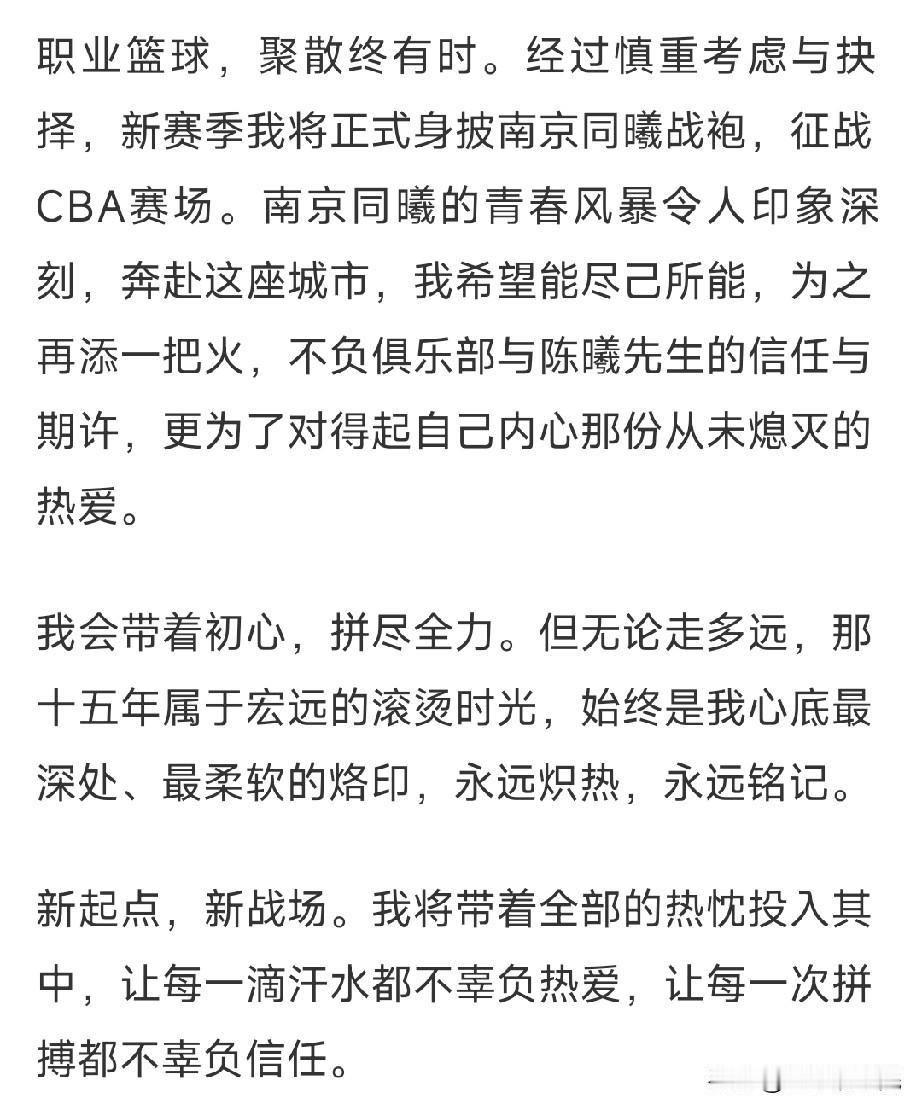 职业篮球，聚散终有时。经过慎重考虑与抉择，新赛季我将正式身披南京同曦战袍，征战CBA赛场。南京同曦的青春风暴令人印象深刻，奔赴这座城市，我希望能尽己所能，为之再添一把火，不负俱乐部与陈曦先生的信任与期许，更为了对得起自己内心那份从未熄灭的热爱。

我会带着初心，拼尽全力。但无论走多远，那十五年属于宏远的滚烫时光，始终是我心底最深处、最柔软的烙印，永远炽热，永远铭记。

新起点，新战场。我将带着全部的热忱投入其中，让每一滴汗水都不辜负热爱，让每一次拼搏都不辜负信任。